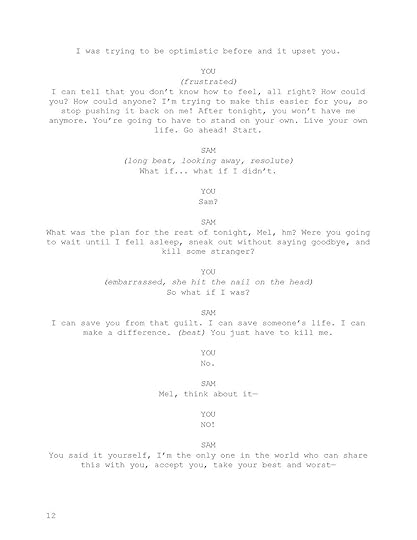 I was trying to be optimistic before and it upset you.

YOU
(frustrated)
I can tell that you don't know how to feel, all right? How could you? How could anyone? I'm trying to make this easier for you, so stop pushing it back on me! After tonight, you won't have me anymore. You're going to have to stand on your own. Live your own life. Go ahead! Start.

SAM
(long beat, looking away, resolute)
What if... what if I didn't.

YOU
Sam?

SAM
What was the plan for the rest of tonight, Mel, hm? Were you going to wait until I fell asleep, sneak out without saying goodbye, and kill some stranger?

YOU
(embarrassed, she hit the nail on the head)
So what if I was?

SAM
I can save you from that guilt. I can save someone's life. I can make a difference. (beat) You just have to kill me.

YOU
No.

SAM
Mel, think about it—

YOU
NO!

SAM
You said it yourself, I'm the only one in the world who can share this with you, accept you, take your best and worst—

12